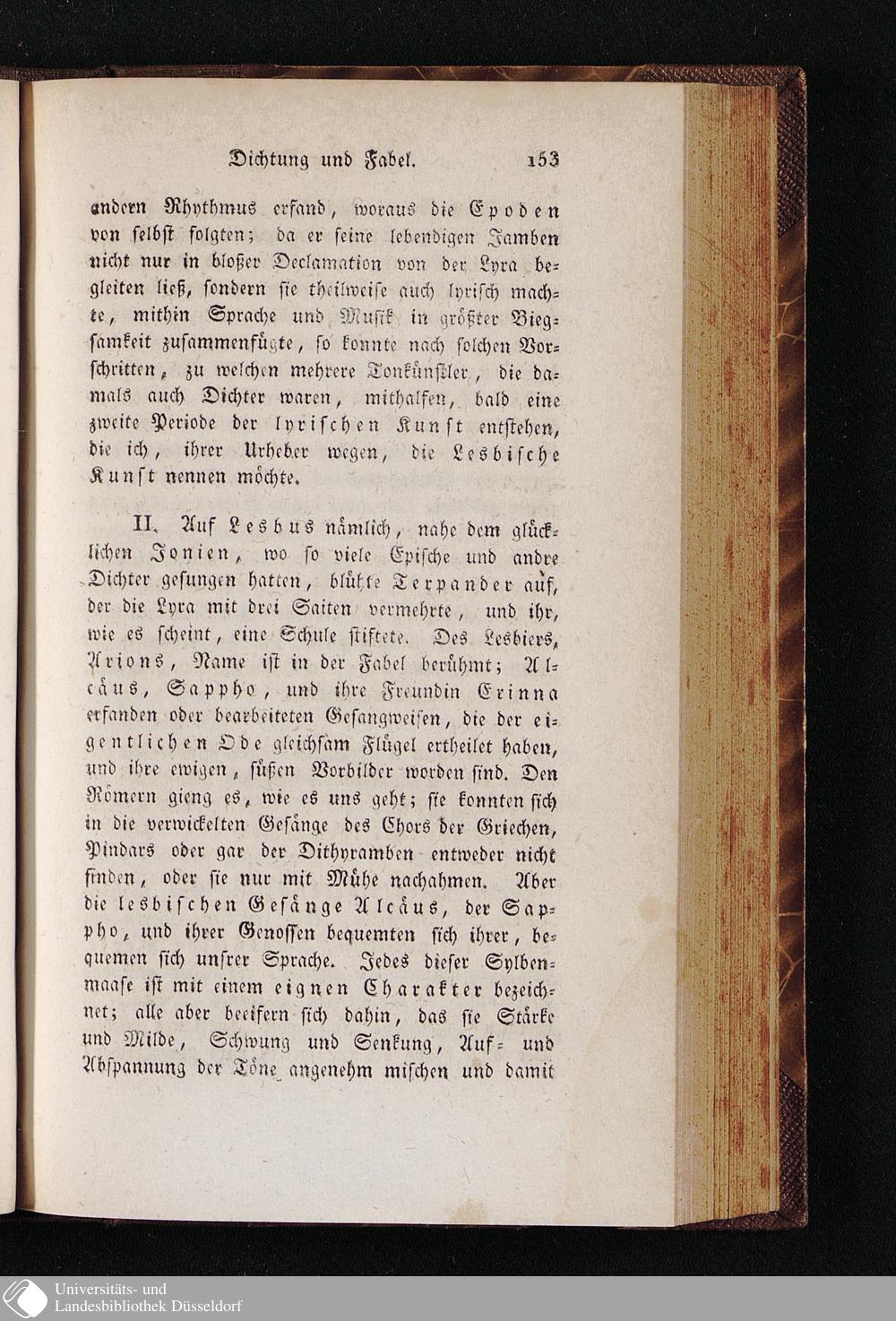 Dichtung und Fabel. 153

andern Rhythmus erfand, woraus die Epoden von selbst folgten; da er seine lebendigen Jamben nicht nur in bloßer Declamation von der Lyra begleiten ließ, sondern sie theilweise auch lyrisch machte, mithin Sprache und Musik in größter Biegsamkeit zusammenfügte, so konnte nach solchen Vorschritten, zu welchen mehrere Tonkünstler, die damals auch Dichter waren, mithalfen, bald eine zweite Periode der lyrischen Kunst entstehen, die ich, ihrer Urheber wegen, die Lesbische Kunst nennen möchte.

II. Auf Lesbus nämlich, nahe dem glücklichen Jonien, wo so viele Epische und andre Dichter gesungen hatten, blühte Terpander auf, der die Lyra mit drei Saiten vermehrte, und ihr, wie es scheint, eine Schule stiftete. Des Lesbiers, Arions, Name ist in der Fabel berühmt; Alcäus, Sappho, und ihre Freundin Erinna erfanden oder bearbeiteten Gesangweisen, die der eigentlichen Ode gleichsam Flügel ertheilet haben, und ihre ewigen, süßen Vorbilder worden sind. Den Römern gieng es, wie es uns geht; sie konnten sich in die verwickelten Gesänge des Chors der Griechen, Pindars oder gar der Dithyramben entweder nicht finden, oder sie nur mit Mühe nachahmen. Aber die lesbischen Gesänge Alcäus, der Sappho, und ihrer Genossen bequemten sich ihrer, bequemen sich unsrer Sprache. Jedes dieser Sylbenmaase ist mit einem eignen Charakter bezeichnet; alle aber beeifern sich dahin, das sie Stärke und Milde, Schwung und Senkung, Auf- und Abspannung der Töne angenehm mischen und damit

Universitäts- und Landesbibliothek Düsseldorf